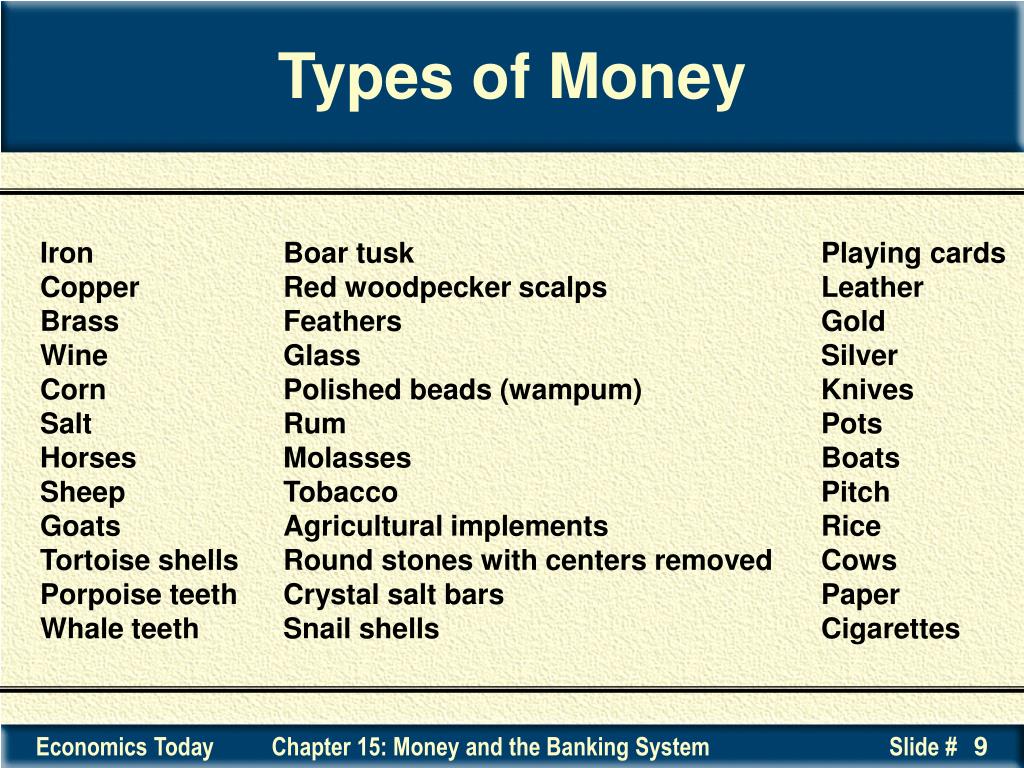 Types of Money

Iron
Copper
Brass
Wine
Corn
Salt
Horses
Sheep
Goats
Tortoise shells
Porpoise teeth
Whale teeth

Boar tusk
Red woodpecker scalps
Feathers
Glass
Polished beads (wampum)
Rum
Molasses
Tobacco
Agricultural implements
Round stones with centers removed
Crystal salt bars
Snail shells

Playing cards
Leather
Gold
Silver
Knives
Pots
Boats
Pitch
Rice
Cows
Paper
Cigarettes

Economics Today Chapter 15: Money and the Banking System Slide # 9